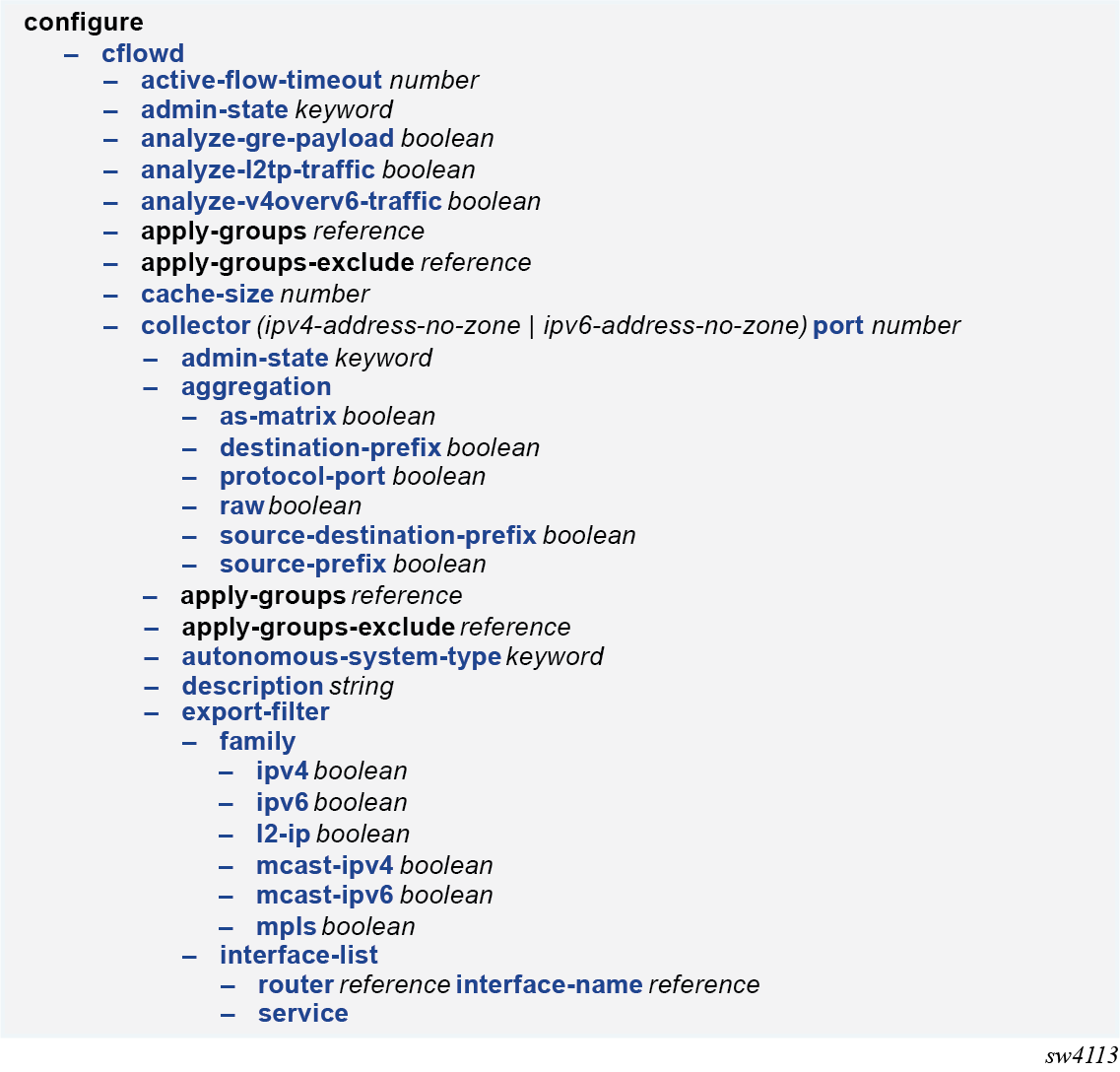 configure
– cflowd
– active-flow-timeout number
– admin-state keyword
– analyze-gre-payload boolean
– analyze-l2tp-traffic boolean
– analyze-v4overv6-traffic boolean
– apply-groups reference
– apply-groups-exclude reference
– cache-size number
– collector (ipv4-address-no-zone | ipv6-address-no-zone) port number
– admin-state keyword
– aggregation
– as-matrix boolean
– destination-prefix boolean
– protocol-port boolean
– raw boolean
– source-destination-prefix boolean
– source-prefix boolean
– apply-groups reference
– apply-groups-exclude reference
– autonomous-system-type keyword
– description string
– export-filter
– family
– ipv4 boolean
– ipv6 boolean
– l2-ip boolean
– mcast-ipv4 boolean
– mcast-ipv6 boolean
– mpls boolean
– interface-list
– router reference interface-name reference
– service

sw4113